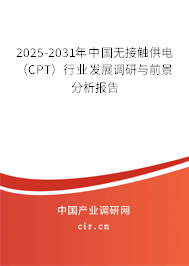 2025-2031年中国无接触供电（CPT）行业发展调研与前景分析报告

中国产业调研网

cir.cn